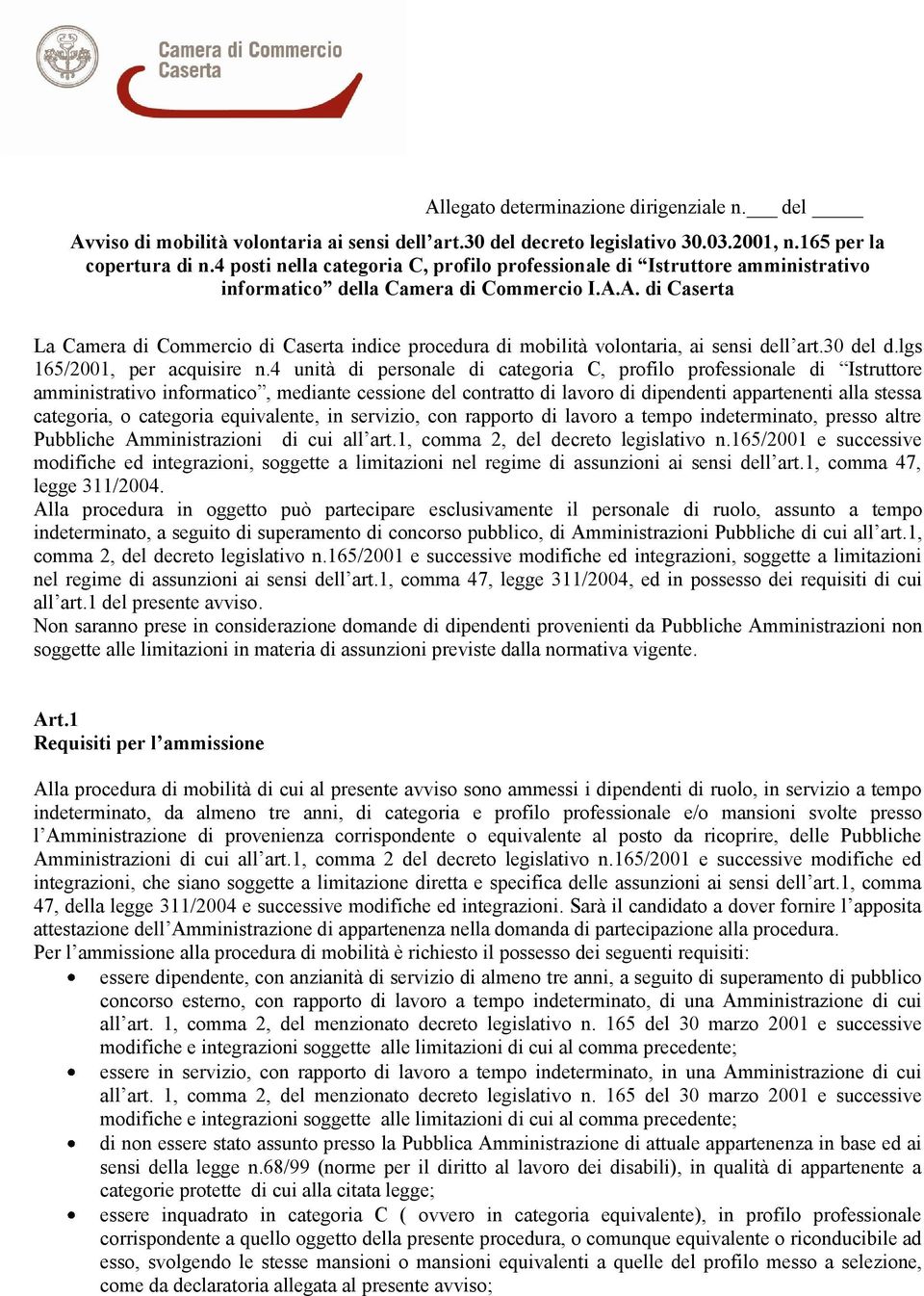 Camera di Commercio
Caserta

Allegato determinazione dirigenziale n.___ del _____

Avviso di mobilità volontaria ai sensi dell’art.30 del decreto legislativo 30.03.2001, n.165 per la copertura di n.4 posti nella categoria C, profilo professionale di “Istruttore amministrativo informatico” della Camera di Commercio I.A.A. di Caserta

La Camera di Commercio di Caserta indice procedura di mobilità volontaria, ai sensi dell’art.30 del d.lgs 165/2001, per acquisire n.4 unità di personale di categoria C, profilo professionale di “Istruttore amministrativo informatico”, mediante cessione del contratto di lavoro di dipendenti appartenenti alla stessa categoria, o categoria equivalente, in servizio, con rapporto di lavoro a tempo indeterminato, presso altre Pubbliche Amministrazioni di cui all’art.1, comma 2, del decreto legislativo n.165/2001 e successive modifiche ed integrazioni, soggette a limitazioni nel regime di assunzioni ai sensi dell’art.1, comma 47, legge 311/2004.
Alla procedura in oggetto può partecipare esclusivamente il personale di ruolo, assunto a tempo indeterminato, a seguito di superamento di concorso pubblico, di Amministrazioni Pubbliche di cui all’art.1, comma 2, del decreto legislativo n.165/2001 e successive modifiche ed integrazioni, soggette a limitazioni nel regime di assunzioni ai sensi dell’art.1, comma 47, legge 311/2004, ed in possesso dei requisiti di cui all’art.1 del presente avviso.
Non saranno prese in considerazione domande di dipendenti provenienti da Pubbliche Amministrazioni non soggette alle limitazioni in materia di assunzioni previste dalla normativa vigente.

Art.1
Requisiti per l’ammissione

Alla procedura di mobilità di cui al presente avviso sono ammessi i dipendenti di ruolo, in servizio a tempo indeterminato, da almeno tre anni, di categoria e profilo professionale e/o mansioni svolte presso l’Amministrazione di provenienza corrispondente o equivalente al posto da ricoprire, delle Pubbliche Amministrazioni di cui all’art.1, comma 2 del decreto legislativo n.165/2001 e successive modifiche ed integrazioni, che siano soggette a limitazione diretta e specifica delle assunzioni ai sensi dell’art.1, comma 47, della legge 311/2004 e successive modifiche ed integrazioni. Sarà il candidato a dover fornire l’apposita attestazione dell’Amministrazione di appartenenza nella domanda di partecipazione alla procedura.
Per l’ammissione alla procedura di mobilità è richiesto il possesso dei seguenti requisiti:
• essere dipendente, con anzianità di servizio di almeno tre anni, a seguito di superamento di pubblico concorso esterno, con rapporto di lavoro a tempo indeterminato, di una Amministrazione di cui all’art. 1, comma 2, del menzionato decreto legislativo n. 165 del 30 marzo 2001 e successive modifiche e integrazioni soggette alle limitazioni di cui al comma precedente;
• essere in servizio, con rapporto di lavoro a tempo indeterminato, in una Amministrazione di cui all’art. 1, comma 2, del menzionato decreto legislativo n. 165 del 30 marzo 2001 e successive modifiche e integrazioni soggette alle limitazioni di cui al comma precedente;
• di non essere stato assunto presso la Pubblica Amministrazione di attuale appartenenza in base ed ai sensi della legge n.68/99 (norme per il diritto al lavoro dei disabili), in qualità di appartenente a categorie protette di cui alla citata legge;
• essere inquadrato in categoria C ( ovvero in categoria equivalente), in profilo professionale corrispondente a quello oggetto della presente procedura, o comunque equivalente o riconducibile ad esso, svolgendo le stesse mansioni o mansioni equivalenti a quelle del profilo messo a selezione, come da declaratoria allegata al presente avviso;